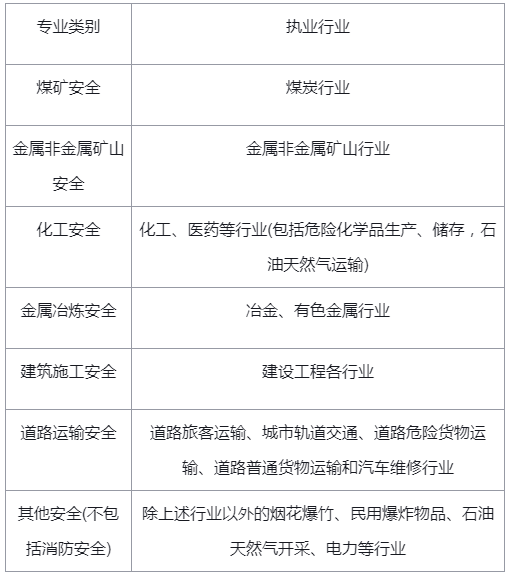 | 专业类别 | 执业行业 |
|---|---|
| 煤矿安全 | 煤炭行业 |
| 金属非金属矿山安全 | 金属非金属矿山行业 |
| 化工安全 | 化工、医药等行业(包括危险化学品生产、储存，石油天然气运输) |
| 金属冶炼安全 | 冶金、有色金属行业 |
| 建筑施工安全 | 建设工程各行业 |
| 道路运输安全 | 道路旅客运输、城市轨道交通、道路危险货物运输、道路普通货物运输和汽车维修行业 |
| 其他安全(不包括消防安全) | 除上述行业以外的烟花爆竹、民用爆炸物品、石油天然气开采、电力等行业 |